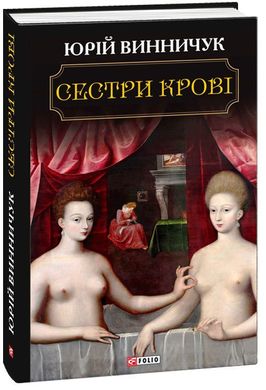 ЮРІЙ ВИННИЧУК

СЕСТРИ КРОВІ

FOLIO

СЕСТРИ КРОВІ

ЮРІЙ ВИННИЧУК